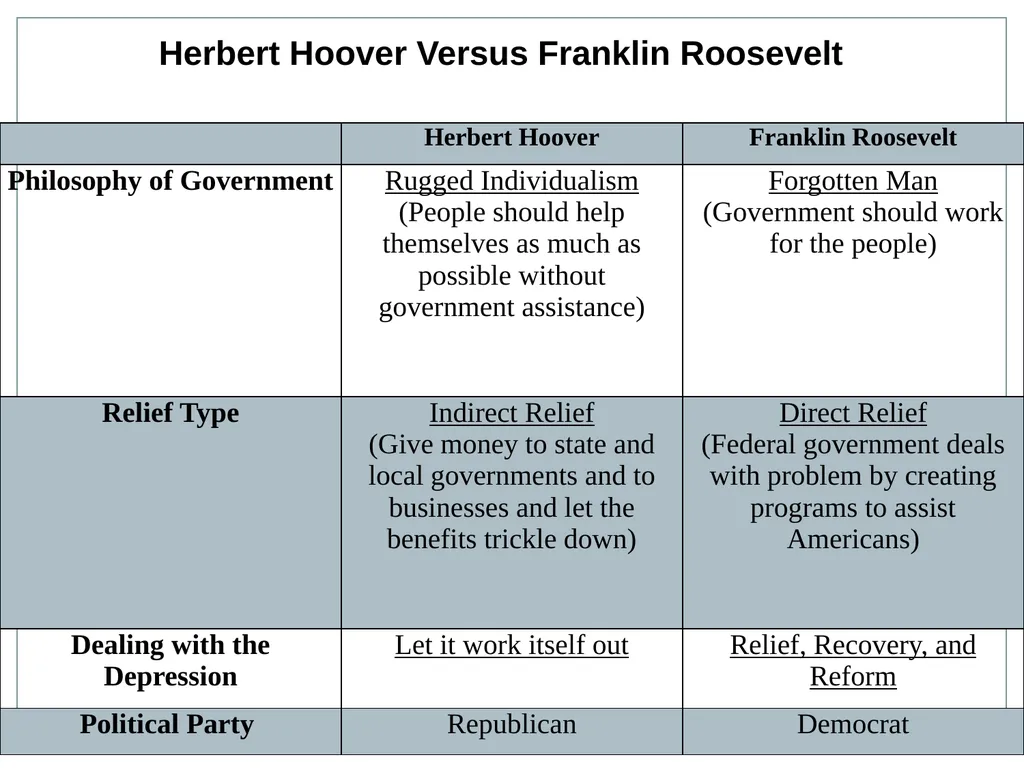 Herbert Hoover Versus Franklin Roosevelt

| | Herbert Hoover | Franklin Roosevelt |
|---|---|---|
| Philosophy of Government | Rugged Individualism (People should help themselves as much as possible without government assistance) | Forgotten Man (Government should work for the people) |
| Relief Type | Indirect Relief (Give money to state and local governments and to businesses and let the benefits trickle down) | Direct Relief (Federal government deals with problem by creating programs to assist Americans) |
| Dealing with the Depression | Let it work itself out | Relief, Recovery, and Reform |
| Political Party | Republican | Democrat |